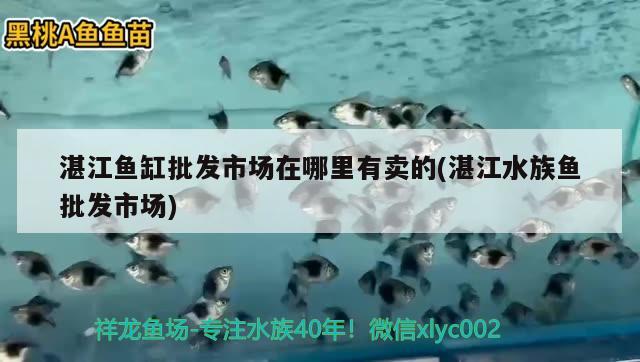 黑桃A鱼鱼苗

湛江鱼缸批发市场在哪里有卖的(湛江水族鱼批发市场)

祥龙鱼场-专注水族40年！微信xlyc002